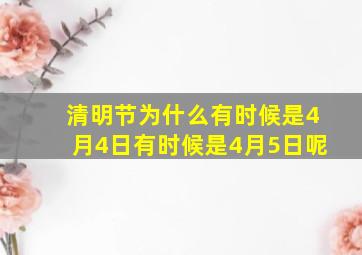 清明节为什么有时候是4月4日有时候是4月5日呢